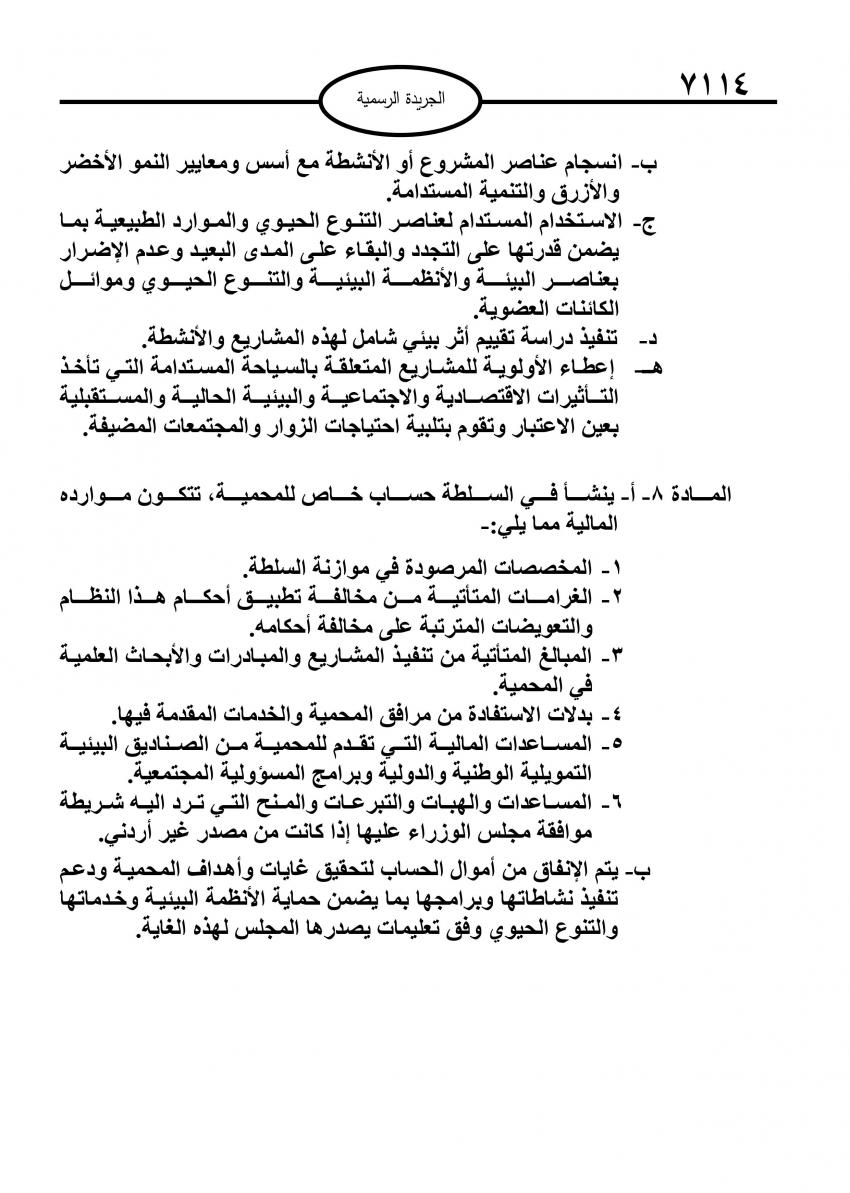 ٧١١٤

الجريدة الرسمية

ب- انسجام عناصر المشروع أو الأنشطة مع أسس ومعايير النمو الأخضر والأزرق والتنمية المستدامة.
ج- الاستخدام المستدام لعناصر التنوع الحيوي والموارد الطبيعية بما يضمن قدرتها على التجدد والبقاء على المدى البعيد وعدم الإضرار بعناصر البيئة والأنظمة البيئية والتنوع الحيوي وموائل الكائنات العضوية.
د- تنفيذ دراسة تقييم أثر بيئي شامل لهذه المشاريع والأنشطة.
هـ- إعطاء الأولوية للمشاريع المتعلقة بالسياحة المستدامة التي تأخذ التأثيرات الاقتصادية والاجتماعية والبيئية الحالية والمستقبلية بعين الاعتبار وتقوم بتلبية احتياجات الزوار والمجتمعات المضيفة.

المادة ٨- أ- ينشأ في السلطة حساب خاص للمحمية، تتكون موارده المالية مما يلي:-
١- المخصصات المرصودة في موازنة السلطة.
٢- الغرامات المتأتية من مخالفة تطبيق أحكام هذا النظام والتعويضات المترتبة على مخالفة أحكامه.
٣- المبالغ المتأتية من تنفيذ المشاريع والمبادرات والأبحاث العلمية في المحمية.
٤- بدلات الاستفادة من مرافق المحمية والخدمات المقدمة فيها.
٥- المساعدات المالية التي تقدم للمحمية من الصناديق البيئية التمويلية الوطنية والدولية وبرامج المسؤولية المجتمعية.
٦- المساعدات والهبات والتبرعات والمنح التي ترد اليه شريطة موافقة مجلس الوزراء عليها إذا كانت من مصدر غير أردني.
ب- يتم الإنفاق من أموال الحساب لتحقيق غايات وأهداف المحمية ودعم تنفيذ نشاطاتها وبرامجها بما يضمن حماية الأنظمة البيئية وخدماتها والتنوع الحيوي وفق تعليمات يصدرها المجلس لهذه الغاية.